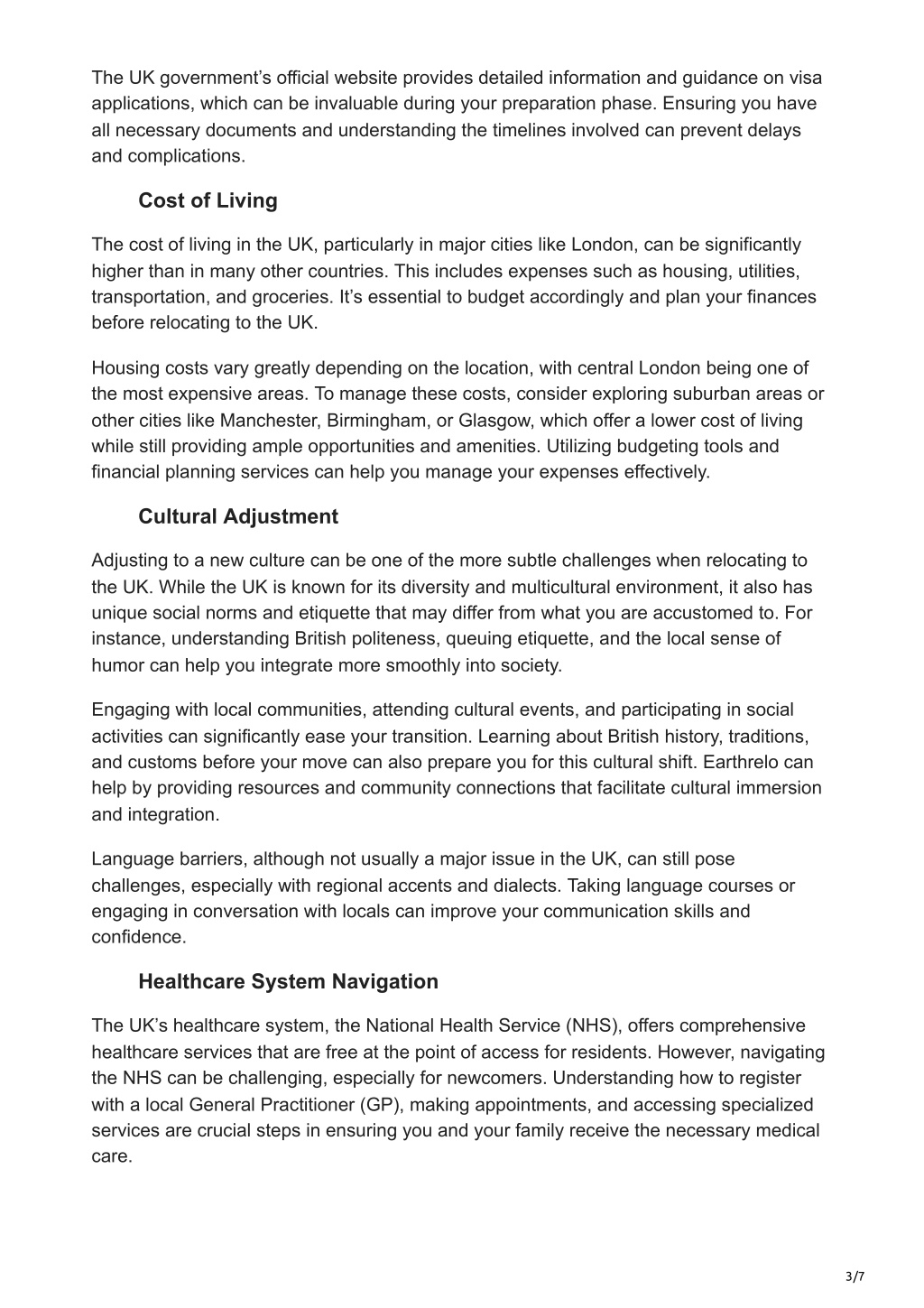 The UK government's official website provides detailed information and guidance on visa applications, which can be invaluable during your preparation phase. Ensuring you have all necessary documents and understanding the timelines involved can prevent delays and complications.

Cost of Living

The cost of living in the UK, particularly in major cities like London, can be significantly higher than in many other countries. This includes expenses such as housing, utilities, transportation, and groceries. It's essential to budget accordingly and plan your finances before relocating to the UK.

Housing costs vary greatly depending on the location, with central London being one of the most expensive areas. To manage these costs, consider exploring suburban areas or other cities like Manchester, Birmingham, or Glasgow, which offer a lower cost of living while still providing ample opportunities and amenities. Utilizing budgeting tools and financial planning services can help you manage your expenses effectively.

Cultural Adjustment

Adjusting to a new culture can be one of the more subtle challenges when relocating to the UK. While the UK is known for its diversity and multicultural environment, it also has unique social norms and etiquette that may differ from what you are accustomed to. For instance, understanding British politeness, queuing etiquette, and the local sense of humor can help you integrate more smoothly into society.

Engaging with local communities, attending cultural events, and participating in social activities can significantly ease your transition. Learning about British history, traditions, and customs before your move can also prepare you for this cultural shift. Earthrelo can help by providing resources and community connections that facilitate cultural immersion and integration.

Language barriers, although not usually a major issue in the UK, can still pose challenges, especially with regional accents and dialects. Taking language courses or engaging in conversation with locals can improve your communication skills and confidence.

Healthcare System Navigation

The UK's healthcare system, the National Health Service (NHS), offers comprehensive healthcare services that are free at the point of access for residents. However, navigating the NHS can be challenging, especially for newcomers. Understanding how to register with a local General Practitioner (GP), making appointments, and accessing specialized services are crucial steps in ensuring you and your family receive the necessary medical care.

3/7